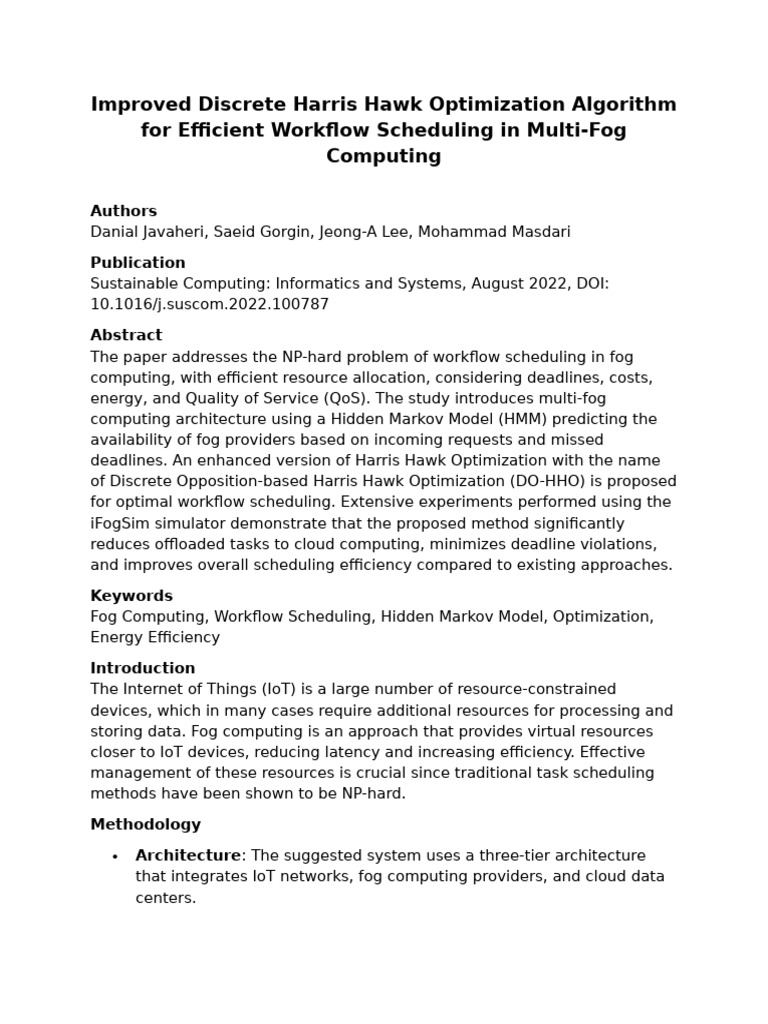 Improved Discrete Harris Hawk Optimization Algorithm for Efficient Workflow Scheduling in Multi-Fog Computing

Authors
Danial Javaheri, Saeid Gorgin, Jeong-A Lee, Mohammad Masdari

Publication
Sustainable Computing: Informatics and Systems, August 2022, DOI: 10.1016/j.suscom.2022.100787

Abstract
The paper addresses the NP-hard problem of workflow scheduling in fog computing, with efficient resource allocation, considering deadlines, costs, energy, and Quality of Service (QoS). The study introduces multi-fog computing architecture using a Hidden Markov Model (HMM) predicting the availability of fog providers based on incoming requests and missed deadlines. An enhanced version of Harris Hawk Optimization with the name of Discrete Opposition-based Harris Hawk Optimization (DO-HHO) is proposed for optimal workflow scheduling. Extensive experiments performed using the iFogSim simulator demonstrate that the proposed method significantly reduces offloaded tasks to cloud computing, minimizes deadline violations, and improves overall scheduling efficiency compared to existing approaches.

Keywords
Fog Computing, Workflow Scheduling, Hidden Markov Model, Optimization, Energy Efficiency

Introduction
The Internet of Things (IoT) is a large number of resource-constrained devices, which in many cases require additional resources for processing and storing data. Fog computing is an approach that provides virtual resources closer to IoT devices, reducing latency and increasing efficiency. Effective management of these resources is crucial since traditional task scheduling methods have been shown to be NP-hard.

Methodology

• Architecture: The suggested system uses a three-tier architecture that integrates IoT networks, fog computing providers, and cloud data centers.